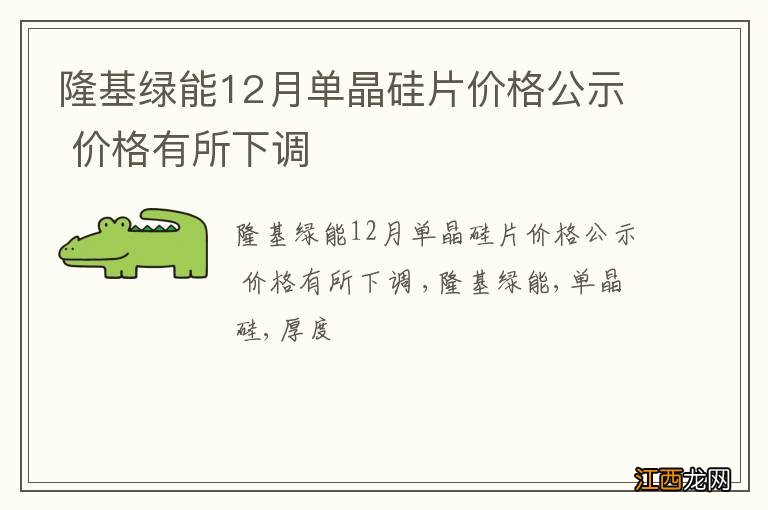 隆基绿能12月单晶硅片价格公示 价格有所下调

隆基绿能12月单晶硅片价格公示 价格有所下调，隆基绿能，单晶硅，厚度

江西龙网